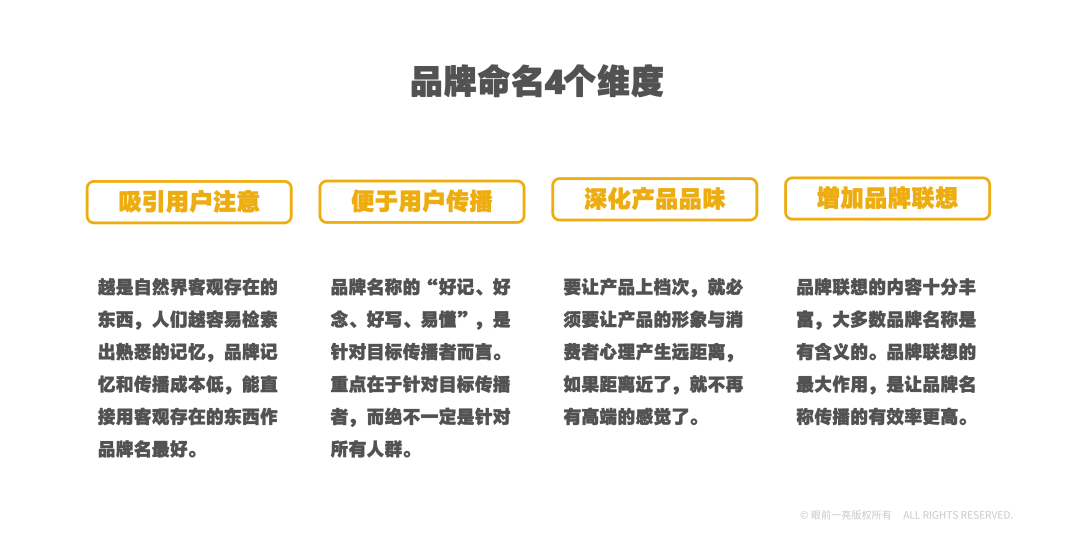 品牌命名4个维度

吸引用户注意

越是自然界客观存在的东西，人们越容易检索出熟悉的记忆，品牌记忆和传播成本低，能直接用客观存在的东西作品牌名最好。

便于用户传播

品牌名称的“好记、好念、好写、易懂”，是针对目标传播者而言。重点在于针对目标传播者，而绝不一定是针对所有人群。

深化产品品味

要让产品上档次，就必须要让产品的形象与消费者心理产生远距离，如果距离近了，就不再有高端的感觉了。

增加品牌联想

品牌联想的内容十分丰富，大多数品牌名称是有含义的。品牌联想的最大作用，是让品牌名称传播的有效率更高。

© 眼前一亮版权所有 ALL RIGHTS RESERVED.